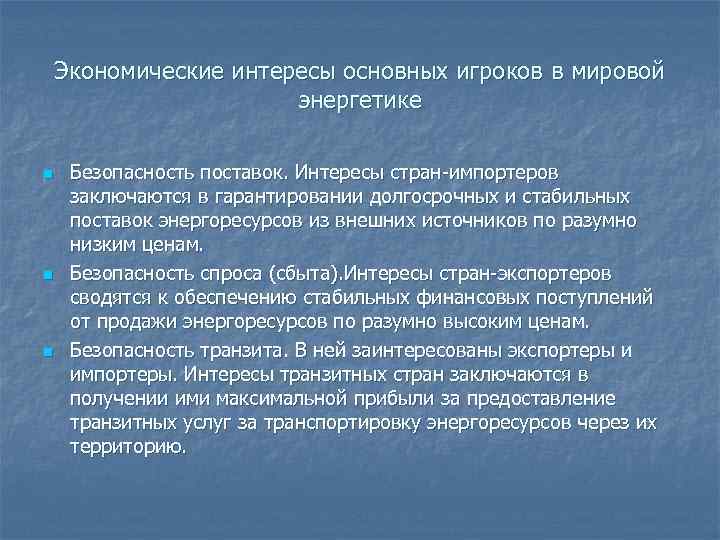 Экономические интересы основных игроков в мировой энергетике

Безопасность поставок. Интересы стран-импортеров заключаются в гарантировании долгосрочных и стабильных поставок энергоресурсов из внешних источников по разумно низким ценам.

Безопасность спроса (сбыта).Интересы стран-экспортеров сводятся к обеспечению стабильных финансовых поступлений от продажи энергоресурсов по разумно высоким ценам.

Безопасность транзита. В ней заинтересованы экспортеры и импортеры. Интересы транзитных стран заключаются в получении ими максимальной прибыли за предоставление транзитных услуг за транспортировку энергоресурсов через их территорию.